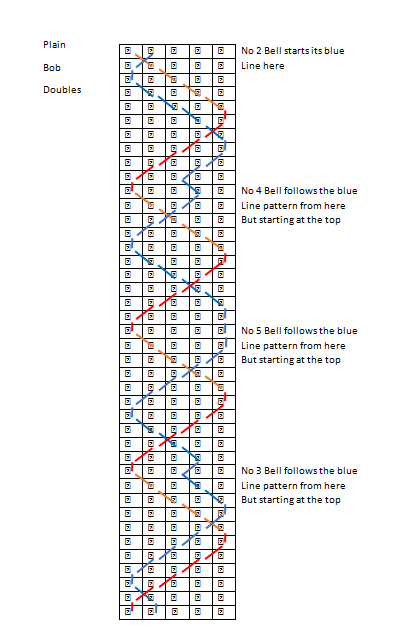 Plain

Bob

Doubles

No 2 Bell starts its blue Line here

No 4 Bell follows the blue Line pattern from here But starting at the top

No 5 Bell follows the blue Line pattern from here But starting at the top

No 3 Bell follows the blue Line pattern from here But starting at the top